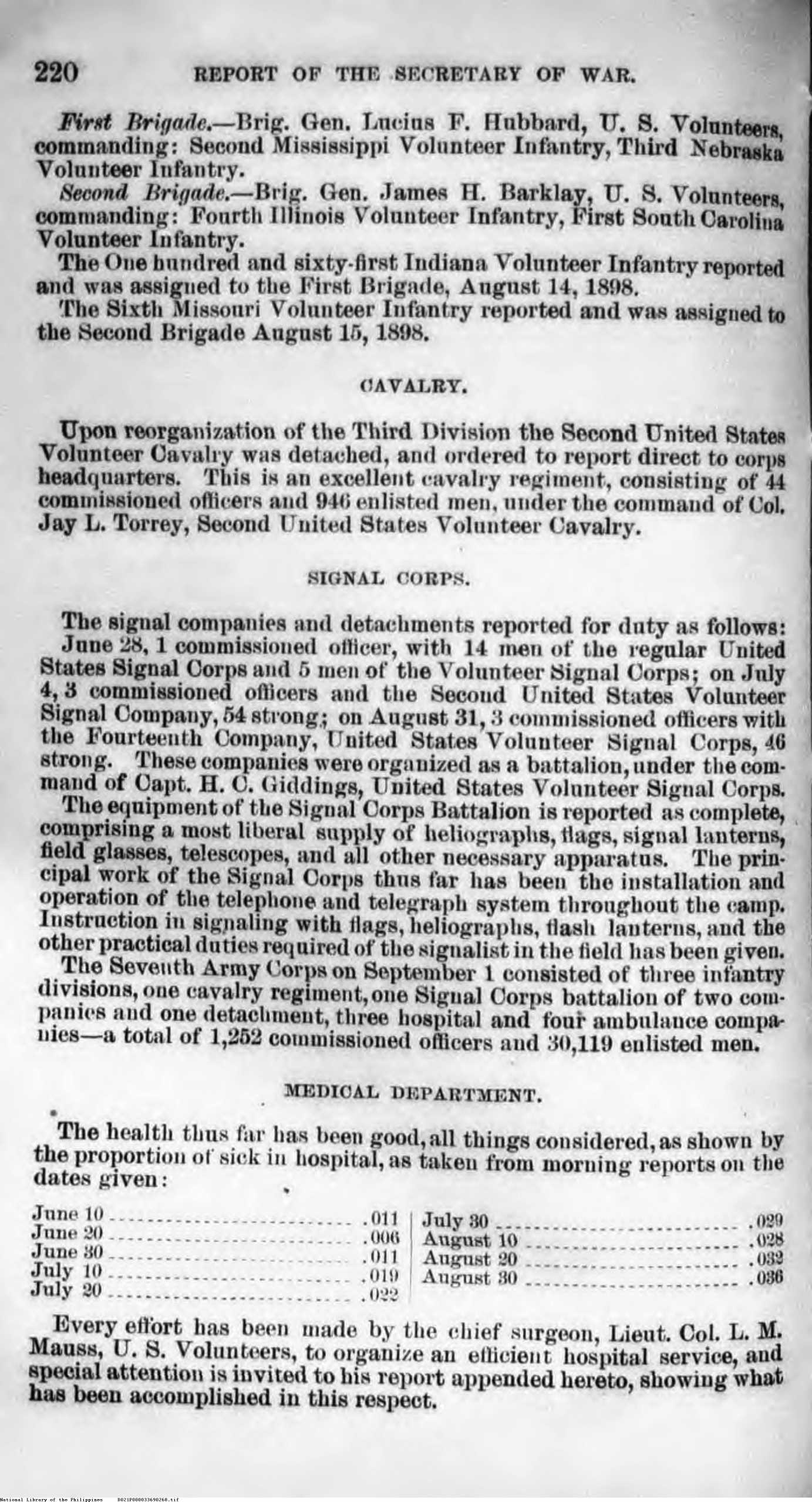 220 REPORT OF THE SECRETARY OF WAR.

First Brigade.—Brig. Gen. Lucius F. Hubbard, U. S. Volunteers, commanding: Second Mississippi Volunteer Infantry, Third Nebraska Volunteer Infantry.

Second Brigade.—Brig. Gen. James H. Barklay, U. S. Volunteers, commanding: Fourth Illinois Volunteer Infantry, First South Carolina Volunteer Infantry.

The One hundred and sixty-first Indiana Volunteer Infantry reported and was assigned to the First Brigade, August 14, 1898.

The Sixth Missouri Volunteer Infantry reported and was assigned to the Second Brigade August 15, 1898.

CAVALRY.

Upon reorganization of the Third Division the Second United States Volunteer Cavalry was detached, and ordered to report direct to corps headquarters. This is an excellent cavalry regiment, consisting of 44 commissioned officers and 946 enlisted men, under the command of Col. Jay L. Torrey, Second United States Volunteer Cavalry.

SIGNAL CORPS.

The signal companies and detachments reported for duty as follows: June 28, 1 commissioned officer, with 14 men of the regular United States Signal Corps and 5 men of the Volunteer Signal Corps; on July 4, 3 commissioned officers and the Second United States Volunteer Signal Company, 54 strong; on August 31, 3 commissioned officers with the Fourteenth Company, United States Volunteer Signal Corps, 46 strong. These companies were organized as a battalion, under the command of Capt. H. C. Giddings, United States Volunteer Signal Corps.

The equipment of the Signal Corps Battalion is reported as complete, comprising a most liberal supply of heliographs, flags, signal lanterns, field glasses, telescopes, and all other necessary apparatus. The principal work of the Signal Corps thus far has been the installation and operation of the telephone and telegraph system throughout the camp. Instruction in signaling with flags, heliographs, flash lanterns, and the other practical duties required of the signalist in the field has been given.

The Seventh Army Corps on September 1 consisted of three infantry divisions, one cavalry regiment, one Signal Corps battalion of two companies and one detachment, three hospital and four ambulance companies—a total of 1,252 commissioned officers and 30,119 enlisted men.

MEDICAL DEPARTMENT.

The health thus far has been good, all things considered, as shown by the proportion of sick in hospital, as taken from morning reports on the dates given:

June 10 .011
June 20 .006
June 30 .011
July 10 .019
July 20 .022

July 30 .029
August 10 .028
August 20 .032
August 30 .036

Every effort has been made by the chief surgeon, Lieut. Col. L. M. Mauss, U. S. Volunteers, to organize an efficient hospital service, and special attention is invited to his report appended hereto, showing what has been accomplished in this respect.

National Library of the Philippines D021P000033690268.tif